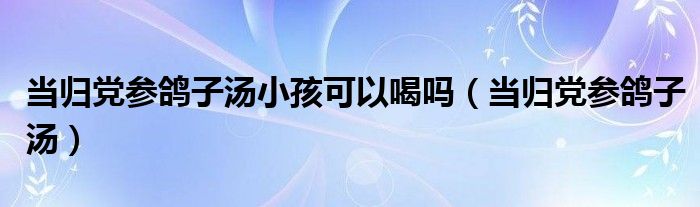 当归党参鸽子汤小孩可以喝吗（当归党参鸽子汤）